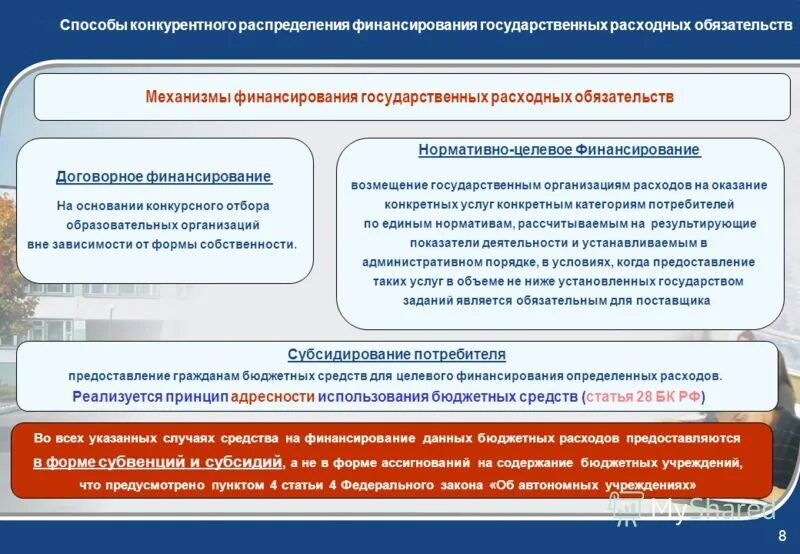 Способы конкурентного распределения финансирования государственных расходных обязательств

Механизмы финансирования государственных расходных обязательств

Договорное финансирование

На основании конкурсного отбора образовательных организаций вне зависимости от формы собственности.

Нормативно-целевое Финансирование

возмещение государственным организациям расходов на оказание конкретных услуг конкретным категориям потребителей по единым нормативам, рассчитываемым на результирующие показатели деятельности и устанавливаемым в административном порядке, в условиях, когда предоставление таких услуг в объеме не ниже установленных государством заданий является обязательным для поставщика

Субсидирование потребителя

предоставление гражданам бюджетных средств для целевого финансирования определенных расходов.

Реализуется принцип адресности использования бюджетных средств (статья 28 БК РФ)

Во всех указанных случаях средства на финансирование данных бюджетных расходов предоставляются в форме субвенций и субсидий, а не в форме ассигнований на содержание бюджетных учреждений, что предусмотрено пунктом 4 статьи 4 Федерального закона «Об автономных учреждениях»

MyShared

8